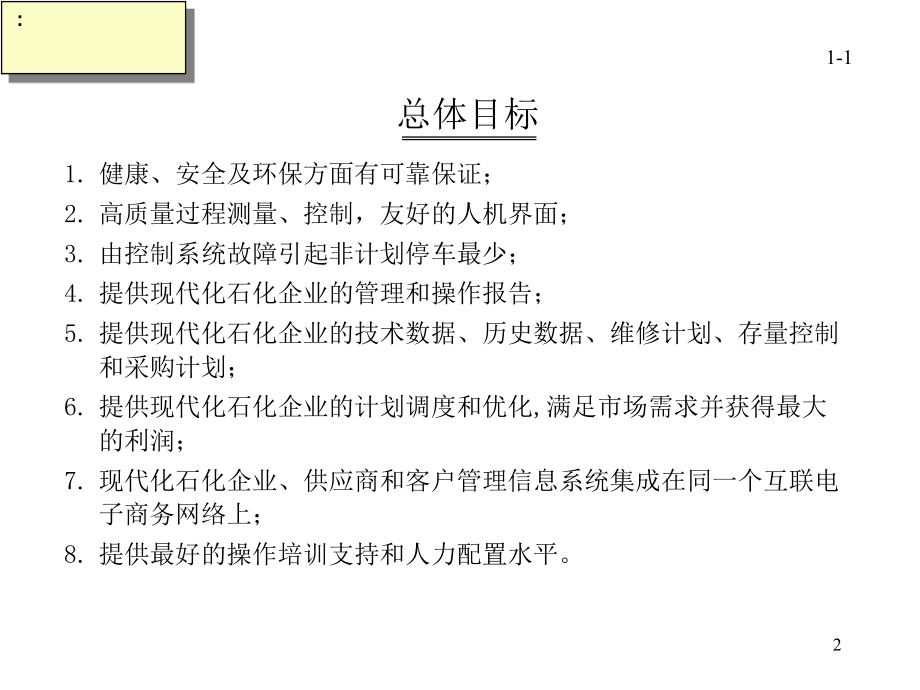 :

1-1

总体目标

1. 健康、安全及环保方面有可靠保证；

2. 高质量过程测量、控制，友好的人机界面；

3. 由控制系统故障引起非计划停车最少；

4. 提供现代化石化企业的管理和操作报告；

5. 提供现代化石化企业的技术数据、历史数据、维修计划、存量控制和采购计划；

6. 提供现代化石化企业的计划调度和优化,满足市场需求并获得最大的利润；

7. 现代化石化企业、供应商和客户管理信息系统集成在同一个互联电子商务网络上；

8. 提供最好的操作培训支持和人力配置水平。

2